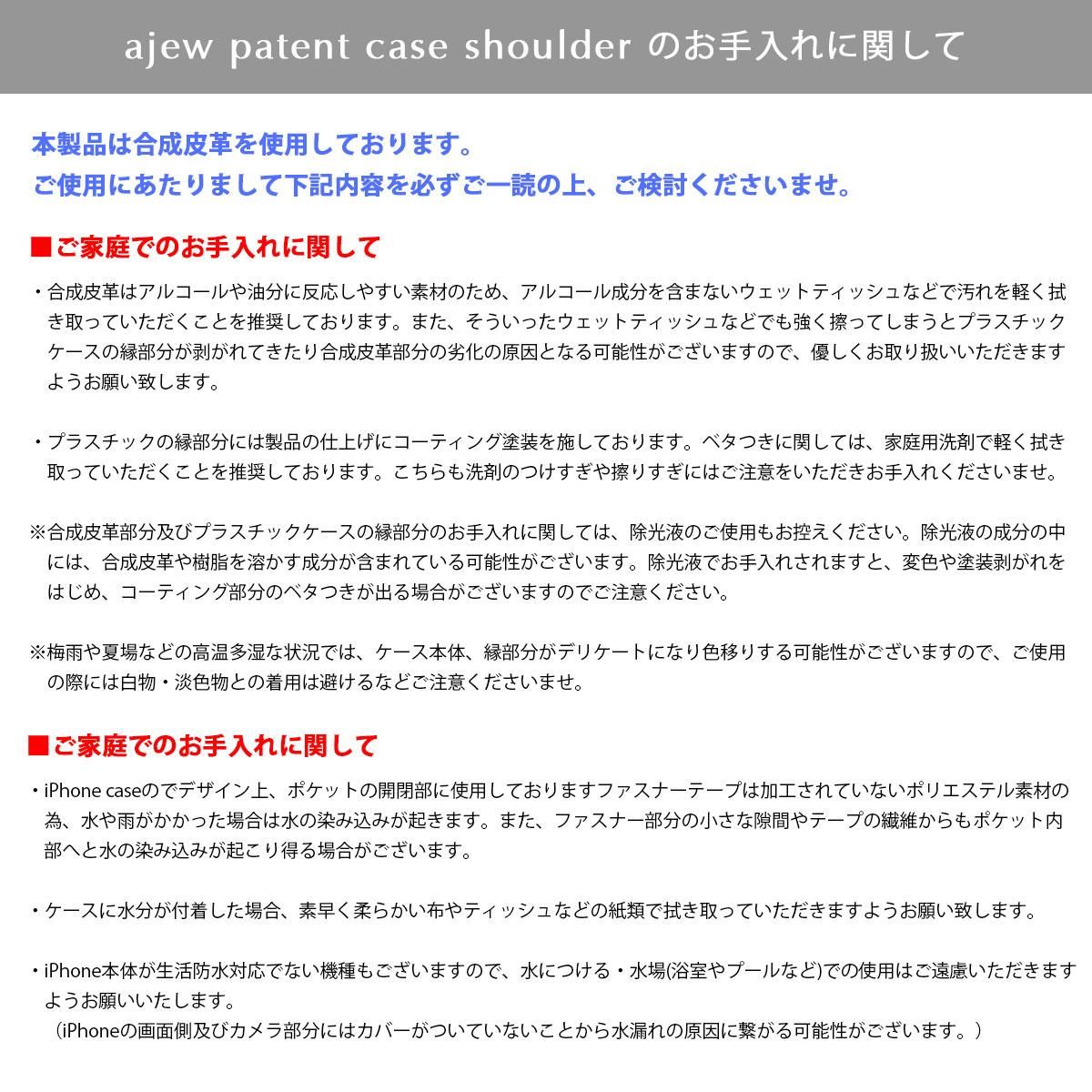 ajew patent case shoulder のお手入れに関して

本製品は合成皮革を使用しております。
ご使用にあたりまして下記内容を必ずご一読の上、ご検討くださいませ。

■ご家庭でのお手入れに関して

・合成皮革はアルコールや油分に反応しやすい素材のため、アルコール成分を含まないウェットティッシュなどで汚れを軽く拭き取っていただくことを推奨しております。また、そういったウェットティッシュなどでも強く擦ってしまうとプラスチックケースの縁部分が剥がれてきたり合成皮革部分の劣化の原因となる可能性がございますので、優しくお取り扱いいただきますようお願い致します。

・プラスチックの縁部分には製品の仕上げにコーティング塗装を施しております。ベタつきに関しては、家庭用洗剤で軽く拭き取っていただくことを推奨しております。こちらも洗剤のつけすぎや擦りすぎにはご注意をいただきお手入れくださいませ。

※合成皮革部分及びプラスチックケースの縁部分のお手入れに関しては、除光液のご使用もお控えください。除光液の成分の中には、合成皮革や樹脂を溶かす成分が含まれている可能性がございます。除光液でお手入れされますと、変色や塗装剥がれをはじめ、コーティング部分のベタつきが出る場合がございますのでご注意ください。

※梅雨や夏場などの高温多湿な状況では、ケース本体、縁部分がデリケートになり色移りする可能性がございますので、ご使用の際には白物・淡色物との着用は避けるなどご注意くださいませ。

■ご家庭でのお手入れに関して

・iPhone caseのでデザイン上、ポケットの開閉部に使用しておりますファスナーテープは加工されていないポリエステル素材の為、水や雨がかかった場合は水の染み込みが起きます。また、ファスナー部分の小さな隙間やテープの繊維からもポケット内部へと水の染み込みが起こり得る場合がございます。

・ケースに水分が付着した場合、素早く柔らかい布やティッシュなどの紙類で拭き取っていただきますようお願い致します。

・iPhone本体が生活防水対応でない機種もございますので、水につける・水場(浴室やプールなど)での使用はご遠慮いただきますようお願いいたします。
（iPhoneの画面側及びカメラ部分にはカバーがついていないことから水漏れの原因に繋がる可能性がございます。）